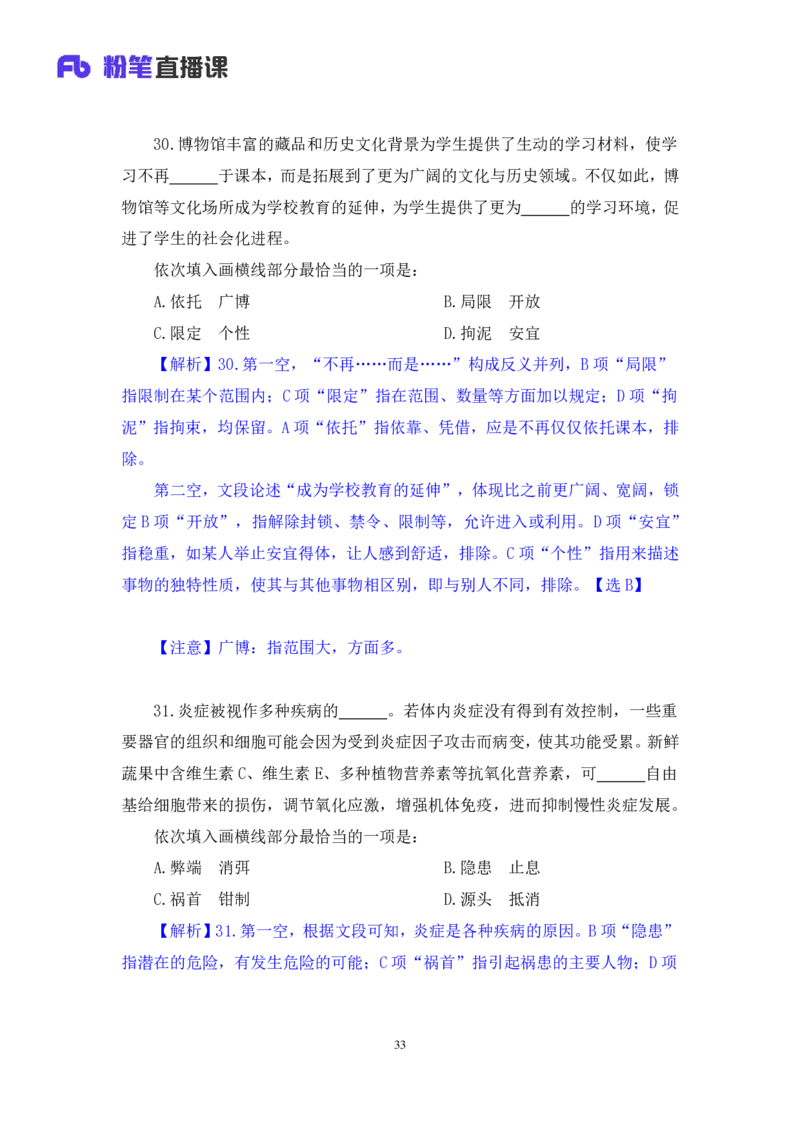 Fb 粉笔直播课

30.博物馆丰富的藏品和历史文化背景为学生提供了生动的学习材料，使学习不再______于课本，而是拓展到了更为广阔的文化与历史领域。不仅如此，博物馆等文化场所成为学校教育的延伸，为学生提供了更为______的学习环境，促进了学生的社会化进程。

依次填入画横线部分最恰当的一项是：

A.依托　广博

B.局限　开放

C.限定　个性

D.拘泥　安宜

【解析】30.第一空，“不再……而是……”构成反义并列，B项“局限”指限制在某个范围内；C项“限定”指在范围、数量等方面加以规定；D项“拘泥”指拘束，均保留。A项“依托”指依靠、凭借，应是不再仅仅依托课本，排除。

第二空，文段论述“成为学校教育的延伸”，体现比之前更广阔、宽阔，锁定B项“开放”，指解除封锁、禁令、限制等，允许进入或利用。D项“安宜”指稳重，如某人举止安宜得体，让人感到舒适，排除。C项“个性”指用来描述事物的独特性质，使其与其他事物相区别，即与别人不同，排除。【选B】

【注意】广博：指范围大，方面多。

31.炎症被视作多种疾病的______。若体内炎症没有得到有效控制，一些重要器官的组织和细胞可能会因为受到炎症因子攻击而病变，使其功能受累。新鲜蔬果中含维生素C、维生素E、多种植物营养素等抗氧化营养素，可______自由基给细胞带来的损伤，调节氧化应激，增强机体免疫，进而抑制慢性炎症发展。

依次填入画横线部分最恰当的一项是：

A.弊端　消弭

B.隐患　止息

C.祸首　钳制

D.源头　抵消

【解析】31.第一空，根据文段可知，炎症是各种疾病的原因。B项“隐患”指潜在的危险，有发生危险的可能；C项“祸首”指引起祸患的主要人物；D项

33